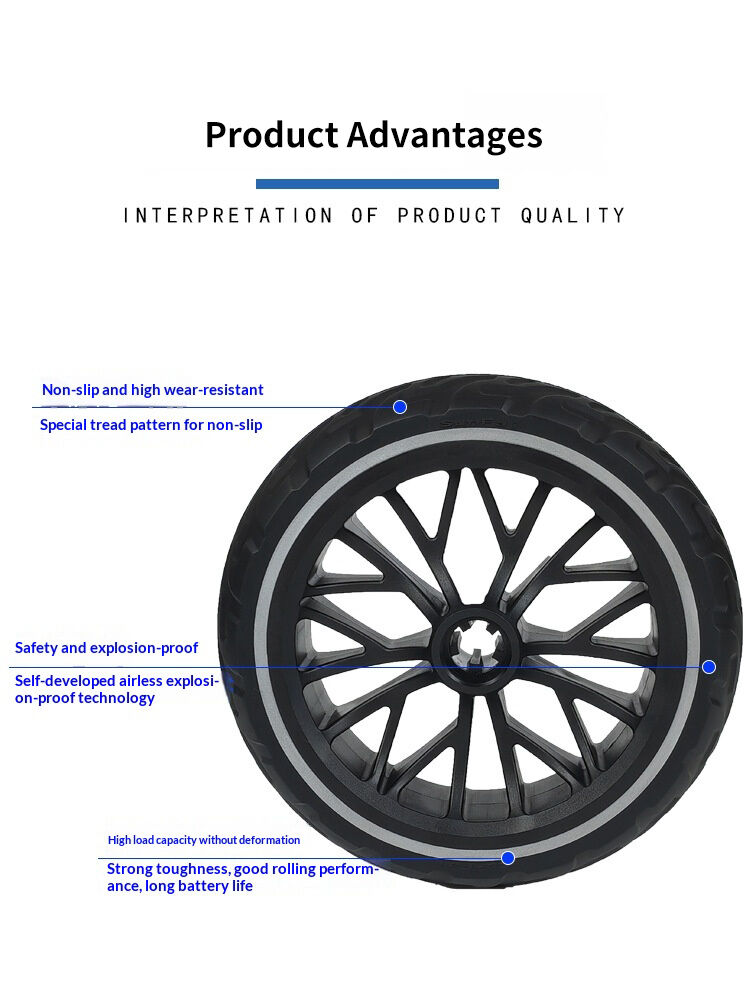 Product Advantages

INTERPRETATION OF PRODUCT QUALITY

Non-slip and high wear-resistant

Special tread pattern for non-slip

Safety and explosion-proof

Self-developed airless explosion-proof technology

High load capacity without deformation

Strong toughness, good rolling performance, long battery life